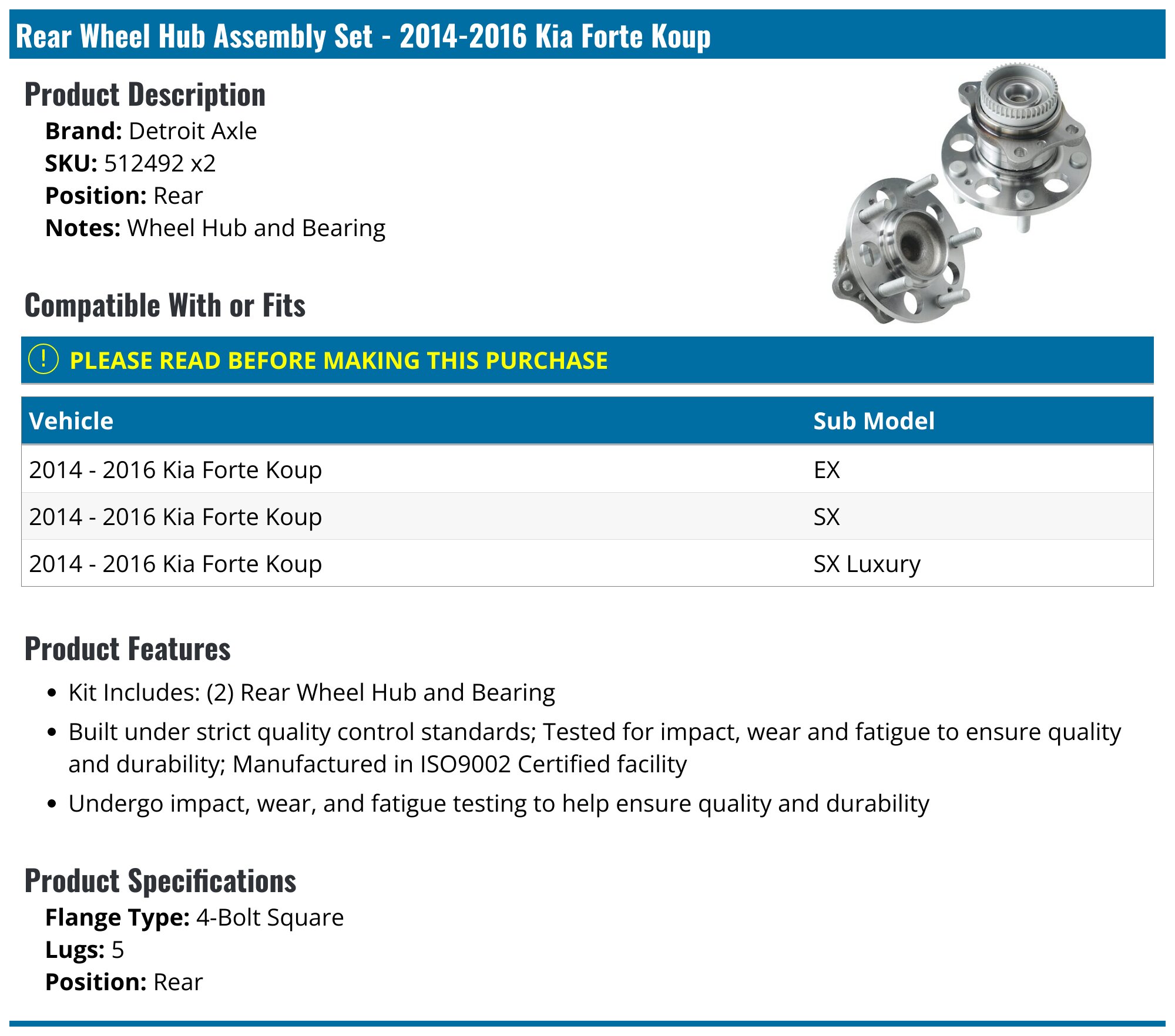 Rear Wheel Hub Assembly Set - 2014-2016 Kia Forte Koup

Product Description

Brand: Detroit Axle
SKU: 512492 x2
Position: Rear
Notes: Wheel Hub and Bearing

Compatible With or Fits

! PLEASE READ BEFORE MAKING THIS PURCHASE

| Vehicle | Sub Model |
|---|---|
| 2014 - 2016 Kia Forte Koup | EX |
| 2014 - 2016 Kia Forte Koup | SX |
| 2014 - 2016 Kia Forte Koup | SX Luxury |

Product Features

• Kit Includes: (2) Rear Wheel Hub and Bearing
• Built under strict quality control standards; Tested for impact, wear and fatigue to ensure quality and durability; Manufactured in ISO9002 Certified facility
• Undergo impact, wear, and fatigue testing to help ensure quality and durability

Product Specifications

Flange Type: 4-Bolt Square
Lugs: 5
Position: Rear